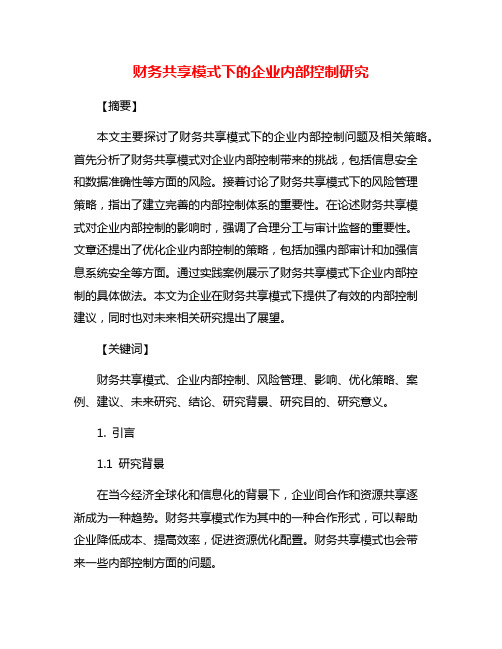 财务共享模式下的企业内部控制研究

【摘要】

本文主要探讨了财务共享模式下的企业内部控制问题及相关策略。首先分析了财务共享模式对企业内部控制带来的挑战，包括信息安全和数据准确性等方面的风险。接着讨论了财务共享模式下的风险管理策略，指出了建立完善的内部控制体系的重要性。在论述财务共享模式对企业内部控制的影响时，强调了合理分工与审计监督的重要性。文章还提出了优化企业内部控制的策略，包括加强内部审计和加强信息系统安全等方面。通过实践案例展示了财务共享模式下企业内部控制的具体做法。本文为企业在财务共享模式下提供了有效的内部控制建议，同时也对未来相关研究提出了展望。

【关键词】

财务共享模式、企业内部控制、风险管理、影响、优化策略、案例、建议、未来研究、结论、研究背景、研究目的、研究意义。

1. 引言

1.1 研究背景

在当今经济全球化和信息化的背景下，企业间合作和资源共享逐渐成为一种趋势。财务共享模式作为其中的一种合作形式，可以帮助企业降低成本、提高效率，促进资源优化配置。财务共享模式也会带来一些内部控制方面的问题。